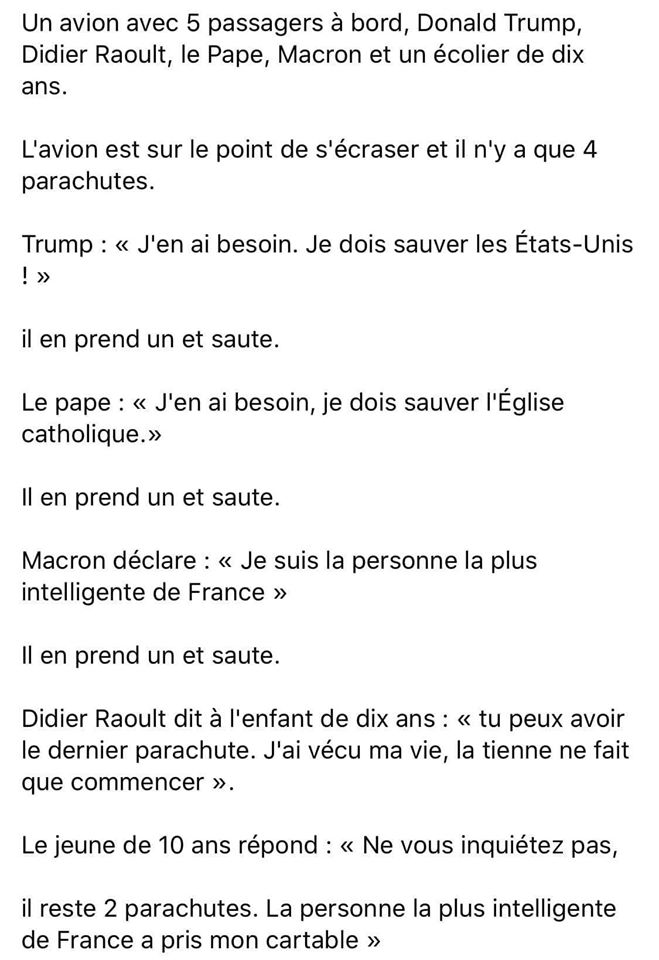 Un avion avec 5 passagers à bord, Donald Trump, Didier Raoult, le Pape, Macron et un écolier de dix ans.

L'avion est sur le point de s'écraser et il n'y a que 4 parachutes.

Trump : « J'en ai besoin. Je dois sauver les États-Unis ! »

il en prend un et saute.

Le pape : « J'en ai besoin, je dois sauver l'Église catholique.»

Il en prend un et saute.

Macron déclare : « Je suis la personne la plus intelligente de France »

Il en prend un et saute.

Didier Raoult dit à l'enfant de dix ans : « tu peux avoir le dernier parachute. J'ai vécu ma vie, la tienne ne fait que commencer ».

Le jeune de 10 ans répond : « Ne vous inquiétez pas,

il reste 2 parachutes. La personne la plus intelligente de France a pris mon cartable »